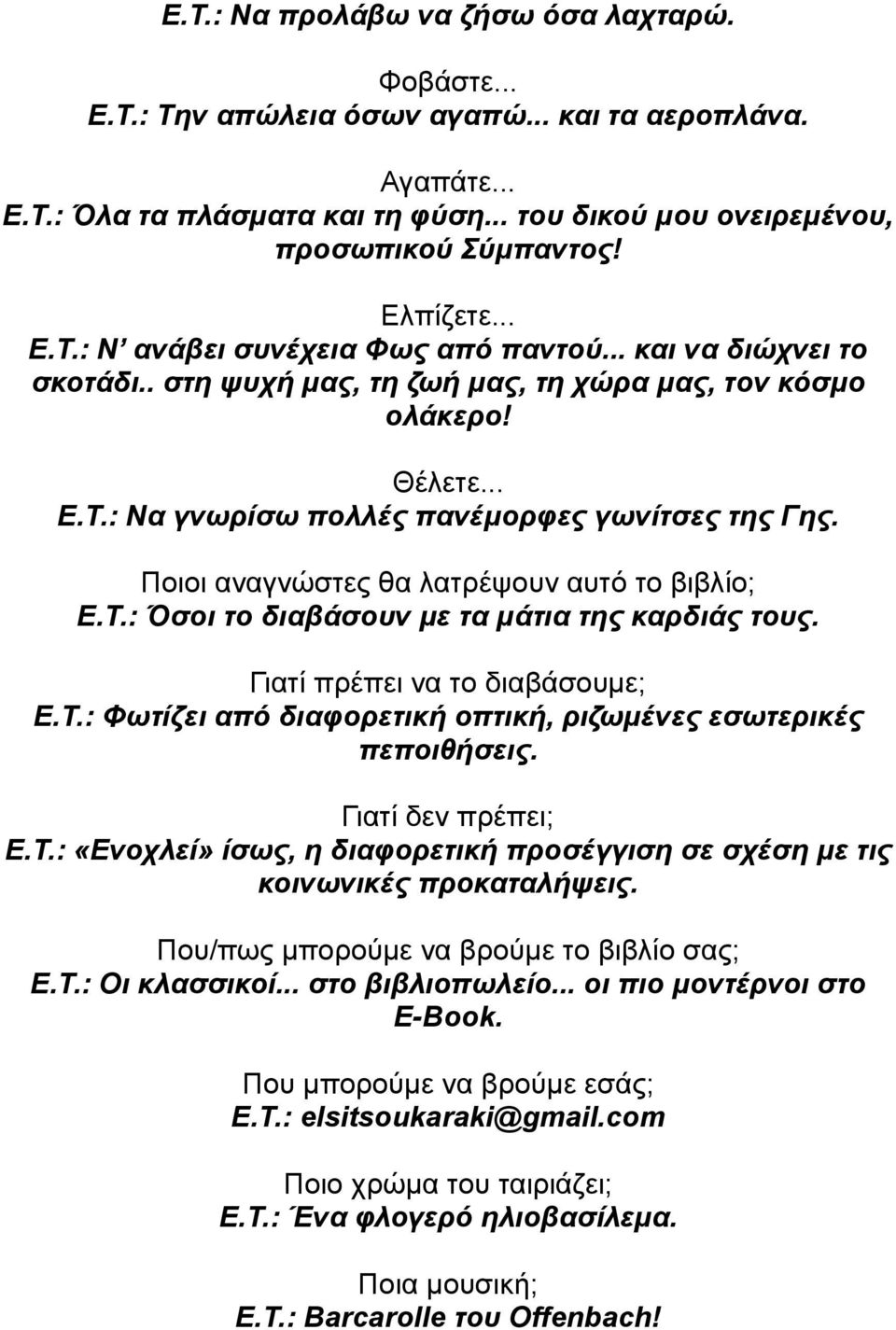 Ε.Τ.: Να προλάβω να ζήσω όσα λαχταρώ.

Φοβάστε...
Ε.Τ.: Την απώλεια όσων αγαπώ... και τα αεροπλάνα.

Αγαπάτε...
Ε.Τ.: Όλα τα πλάσματα και τη φύση... του δικού μου ονειρεμένου, προσωπικού Σύμπαντος!

Ελπίζετε...
Ε.Τ.: Ν' ανάβει συνέχεια Φως από παντού... και να διώχνει το σκοτάδι.. στη ψυχή μας, τη ζωή μας, τη χώρα μας, τον κόσμο ολάκερο!

Θέλετε...
Ε.Τ.: Να γνωρίσω πολλές πανέμορφες γωνίτσες της Γης.

Ποιοι αναγνώστες θα λατρέψουν αυτό το βιβλίο;
Ε.Τ.: Όσοι το διαβάσουν με τα μάτια της καρδιάς τους.

Γιατί πρέπει να το διαβάσουμε;
Ε.Τ.: Φωτίζει από διαφορετική οπτική, ριζωμένες εσωτερικές πεποιθήσεις.

Γιατί δεν πρέπει;
Ε.Τ.: «Ενοχλεί» ίσως, η διαφορετική προσέγγιση σε σχέση με τις κοινωνικές προκαταλήψεις.

Που/πως μπορούμε να βρούμε το βιβλίο σας;
Ε.Τ.: Οι κλασσικοί... στο βιβλιοπωλείο... οι πιο μοντέρνοι στο E-Book.

Που μπορούμε να βρούμε εσάς;
Ε.Τ.: elsitsoukaraki@gmail.com

Ποιο χρώμα του ταιριάζει;
Ε.Τ.: Ένα φλογερό ηλιοβασίλεμα.

Ποια μουσική;
Ε.Τ.: Barcarolle του Offenbach!